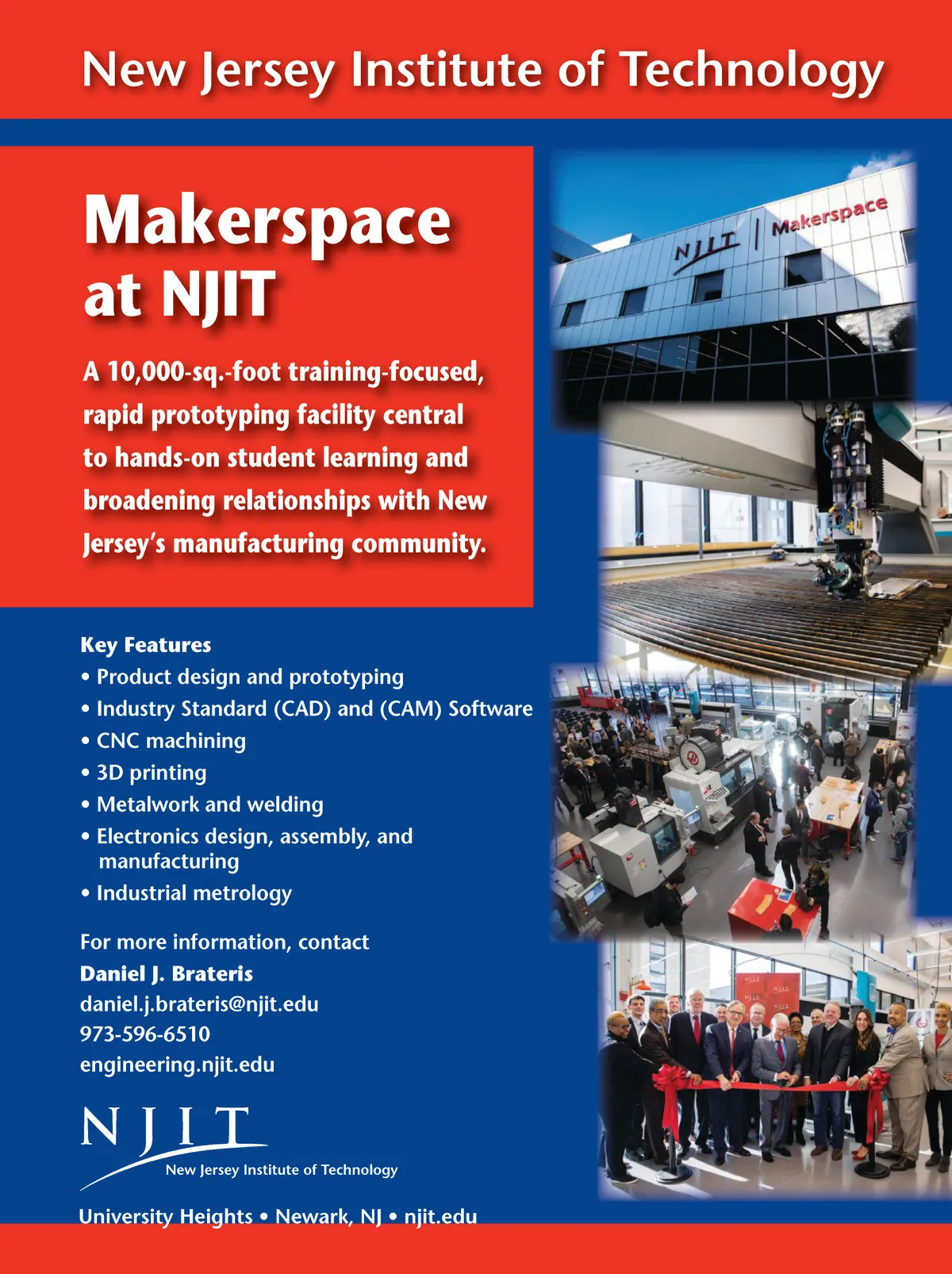 New Jersey Institute of Technology

Makerspace at NJIT

A 10,000-sq.-foot training-focused, rapid prototyping facility central to hands-on student learning and broadening relationships with New Jersey's manufacturing community.

NJIT | Makerspace

Key Features
• Product design and prototyping
• Industry Standard (CAD) and (CAM) Software
• CNC machining
• 3D printing
• Metalwork and welding
• Electronics design, assembly, and manufacturing
• Industrial metrology

For more information, contact
Daniel J. Brateris
daniel.j.brateris@njit.edu
973-596-6510
engineering.njit.edu

NJIT
New Jersey Institute of Technology

University Heights • Newark, NJ • njit.edu